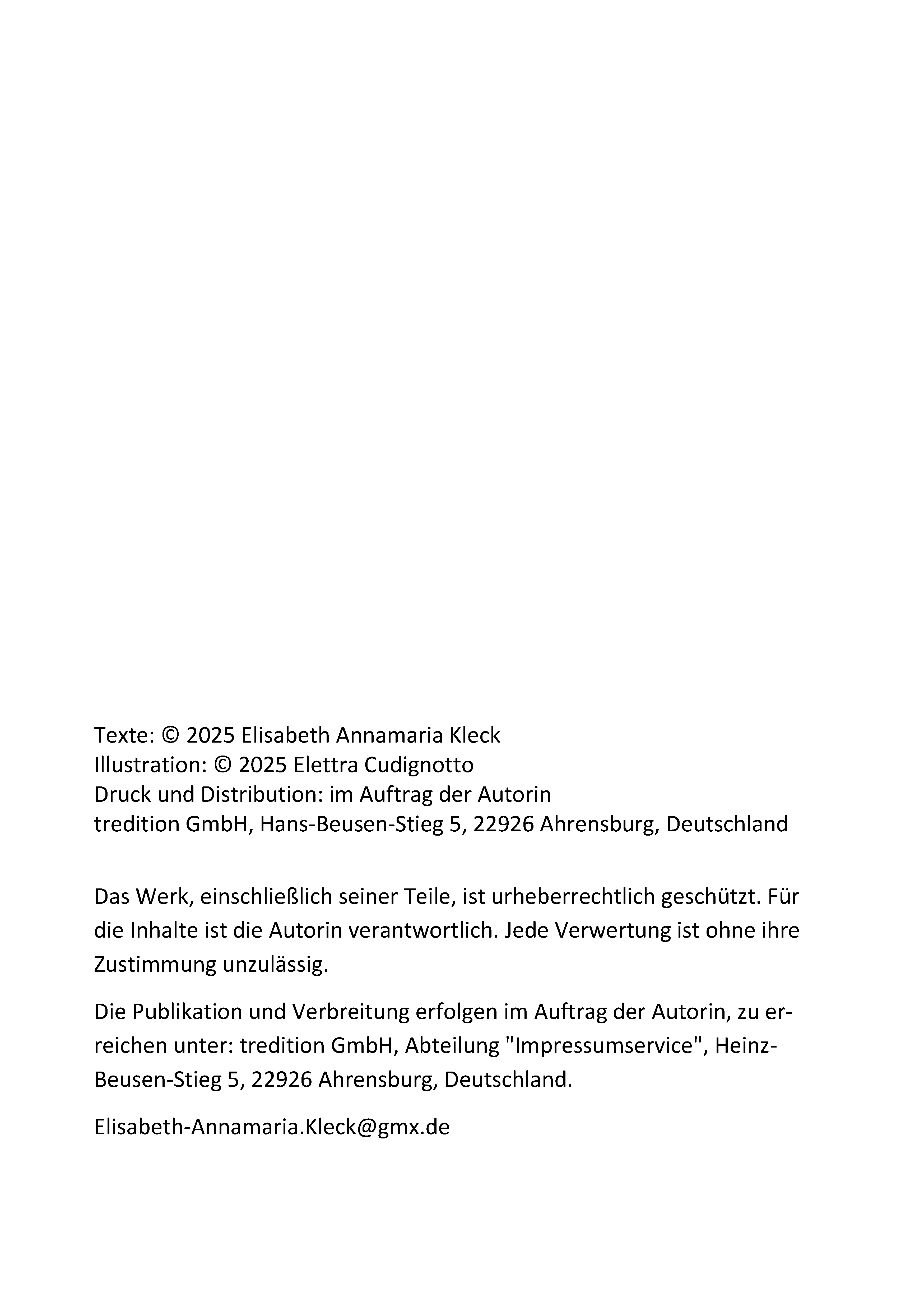 Texte: © 2025 Elisabeth Annamaria Kleck
Illustration: © 2025 Elettra Cudignotto
Druck und Distribution: im Auftrag der Autorin
tredition GmbH, Hans-Beusen-Stieg 5, 22926 Ahrensburg, Deutschland

Das Werk, einschließlich seiner Teile, ist urheberrechtlich geschützt. Für die Inhalte ist die Autorin verantwortlich. Jede Verwertung ist ohne ihre Zustimmung unzulässig.

Die Publikation und Verbreitung erfolgen im Auftrag der Autorin, zu erreichen unter: tredition GmbH, Abteilung "Impressumservice", Heinz-Beusen-Stieg 5, 22926 Ahrensburg, Deutschland.

Elisabeth-Annamaria.Kleck@gmx.de